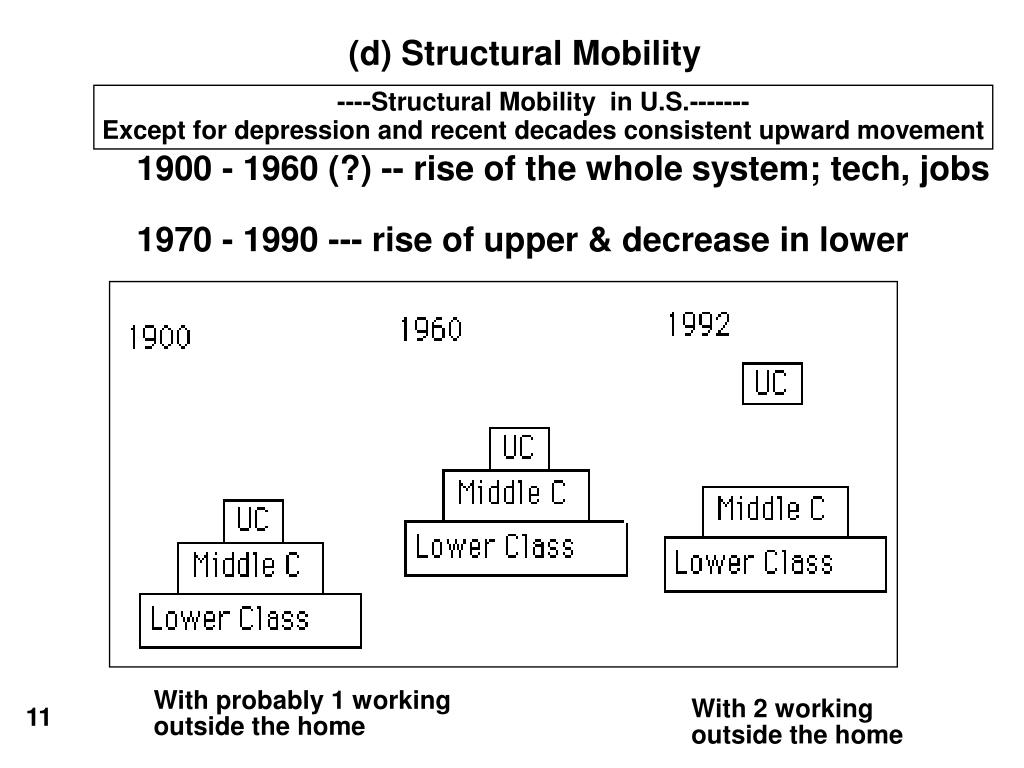 (d) Structural Mobility

----Structural Mobility in U.S.-------
Except for depression and recent decades consistent upward movement

1900 - 1960 (?) -- rise of the whole system; tech, jobs

1970 - 1990 --- rise of upper & decrease in lower

1900

UC

Middle C

Lower Class

1960

UC

Middle C

Lower Class

1992

UC

Middle C

Lower Class

11

With probably 1 working outside the home

With 2 working outside the home